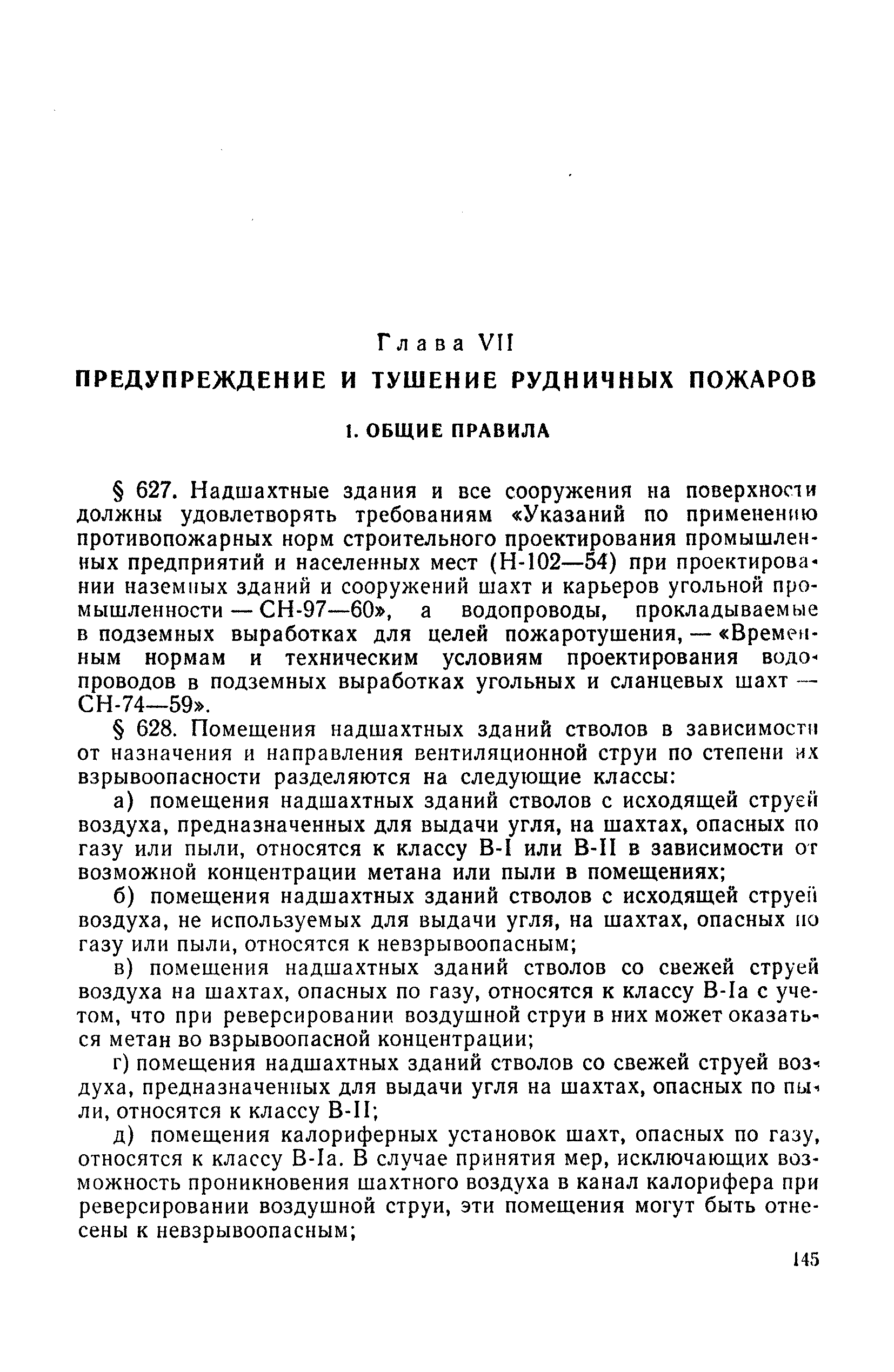 Глава VII
ПРЕДУПРЕЖДЕНИЕ И ТУШЕНИЕ РУДНИЧНЫХ ПОЖАРОВ

1. ОБЩИЕ ПРАВИЛА

§ 627. Надшахтные здания и все сооружения на поверхности должны удовлетворять требованиям «Указаний по применению противопожарных норм строительного проектирования промышленных предприятий и населенных мест (Н-102—54) при проектировании наземных зданий и сооружений шахт и карьеров угольной промышленности — СН-97—60», а водопроводы, прокладываемые в подземных выработках для целей пожаротушения, — «Временным нормам и техническим условиям проектирования водопроводов в подземных выработках угольных и сланцевых шахт — СН-74—59».

§ 628. Помещения надшахтных зданий стволов в зависимости от назначения и направления вентиляционной струи по степени их взрывоопасности разделяются на следующие классы:

а) помещения надшахтных зданий стволов с исходящей струей воздуха, предназначенных для выдачи угля, на шахтах, опасных по газу или пыли, относятся к классу В-I или В-II в зависимости от возможной концентрации метана или пыли в помещениях;

б) помещения надшахтных зданий стволов с исходящей струей воздуха, не используемых для выдачи угля, на шахтах, опасных по газу или пыли, относятся к невзрывоопасным;

в) помещения надшахтных зданий стволов со свежей струей воздуха на шахтах, опасных по газу, относятся к классу В-Iа с учетом, что при реверсировании воздушной струи в них может оказаться метан во взрывоопасной концентрации;

г) помещения надшахтных зданий стволов со свежей струей воздуха, предназначенных для выдачи угля на шахтах, опасных по пыли, относятся к классу В-II;

д) помещения калориферных установок шахт, опасных по газу, относятся к классу В-Iа. В случае принятия мер, исключающих возможность проникновения шахтного воздуха в канал калорифера при реверсировании воздушной струи, эти помещения могут быть отнесены к невзрывоопасным;

145